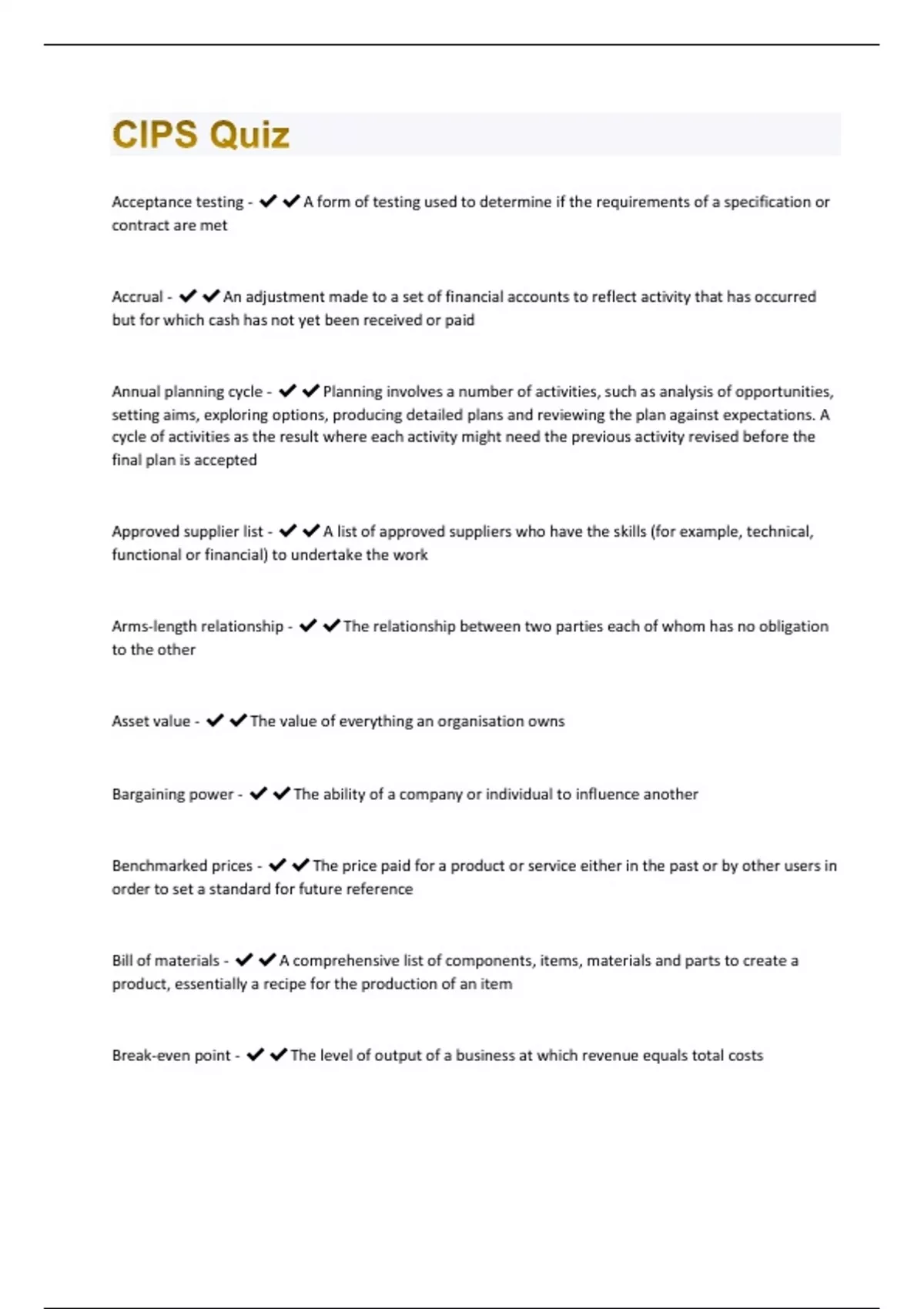 CIPS Quiz

Acceptance testing - ✔✔A form of testing used to determine if the requirements of a specification or contract are met

Accrual - ✔✔An adjustment made to a set of financial accounts to reflect activity that has occurred but for which cash has not yet been received or paid

Annual planning cycle - ✔✔Planning involves a number of activities, such as analysis of opportunities, setting aims, exploring options, producing detailed plans and reviewing the plan against expectations. A cycle of activities as the result where each activity might need the previous activity revised before the final plan is accepted

Approved supplier list - ✔✔A list of approved suppliers who have the skills (for example, technical, functional or financial) to undertake the work

Arms-length relationship - ✔✔The relationship between two parties each of whom has no obligation to the other

Asset value - ✔✔The value of everything an organisation owns

Bargaining power - ✔✔The ability of a company or individual to influence another

Benchmarked prices - ✔✔The price paid for a product or service either in the past or by other users in order to set a standard for future reference

Bill of materials - ✔✔A comprehensive list of components, items, materials and parts to create a product, essentially a recipe for the production of an item

Break-even point - ✔✔The level of output of a business at which revenue equals total costs